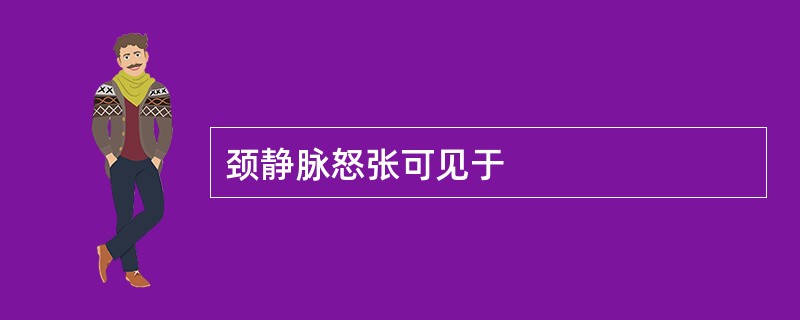 颈静脉怒张可见于